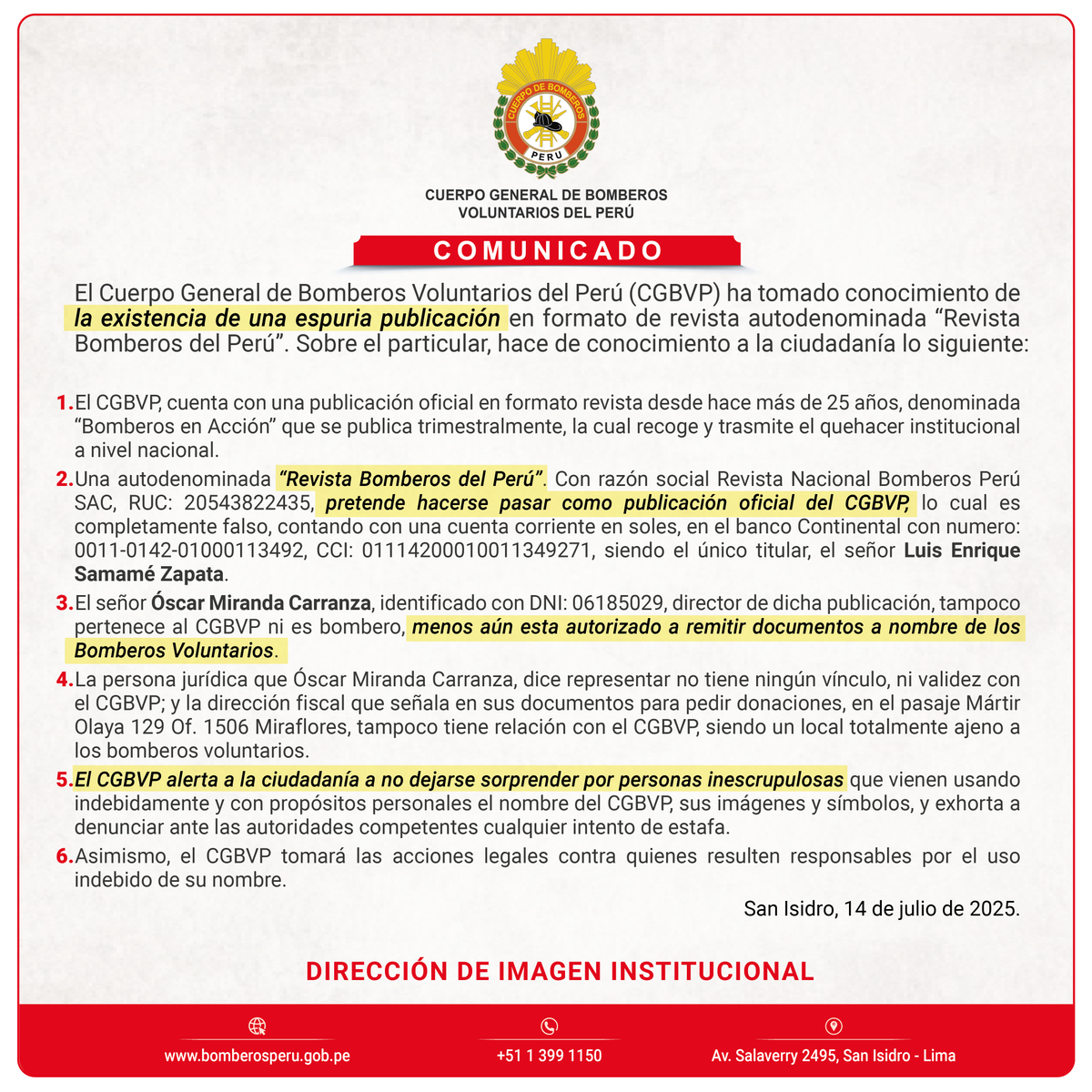 CUERPO DE BOMBEROS
PERU

CUERPO GENERAL DE BOMBEROS
VOLUNTARIOS DEL PERÚ

COMUNICADO

El Cuerpo General de Bomberos Voluntarios del Perú (CGBVP) ha tomado conocimiento de la existencia de una espuria publicación en formato de revista autodenominada “Revista Bomberos del Perú”. Sobre el particular, hace de conocimiento a la ciudadanía lo siguiente:

1. El CGBVP, cuenta con una publicación oficial en formato revista desde hace más de 25 años, denominada “Bomberos en Acción” que se publica trimestralmente, la cual recoge y trasmite el quehacer institucional a nivel nacional.

2. Una autodenominada “Revista Bomberos del Perú”. Con razón social Revista Nacional Bomberos Perú SAC, RUC: 20543822435, pretende hacerse pasar como publicación oficial del CGBVP, lo cual es completamente falso, contando con una cuenta corriente en soles, en el banco Continental con numero: 0011-0142-01000113492, CCI: 01114200010011349271, siendo el único titular, el señor Luis Enrique Samamé Zapata.

3. El señor Óscar Miranda Carranza, identificado con DNI: 06185029, director de dicha publicación, tampoco pertenece al CGBVP ni es bombero, menos aún esta autorizado a remitir documentos a nombre de los Bomberos Voluntarios.

4. La persona jurídica que Óscar Miranda Carranza, dice representar no tiene ningún vínculo, ni validez con el CGBVP; y la dirección fiscal que señala en sus documentos para pedir donaciones, en el pasaje Mártir Olaya 129 Of. 1506 Miraflores, tampoco tiene relación con el CGBVP, siendo un local totalmente ajeno a los bomberos voluntarios.

5. El CGBVP alerta a la ciudadanía a no dejarse sorprender por personas inescrupulosas que vienen usando indebidamente y con propósitos personales el nombre del CGBVP, sus imágenes y símbolos, y exhorta a denunciar ante las autoridades competentes cualquier intento de estafa.

6. Asimismo, el CGBVP tomará las acciones legales contra quienes resulten responsables por el uso indebido de su nombre.

San Isidro, 14 de julio de 2025.

DIRECCIÓN DE IMAGEN INSTITUCIONAL

www.bomberosperu.gob.pe
+51 1 399 1150
Av. Salaverry 2495, San Isidro - Lima